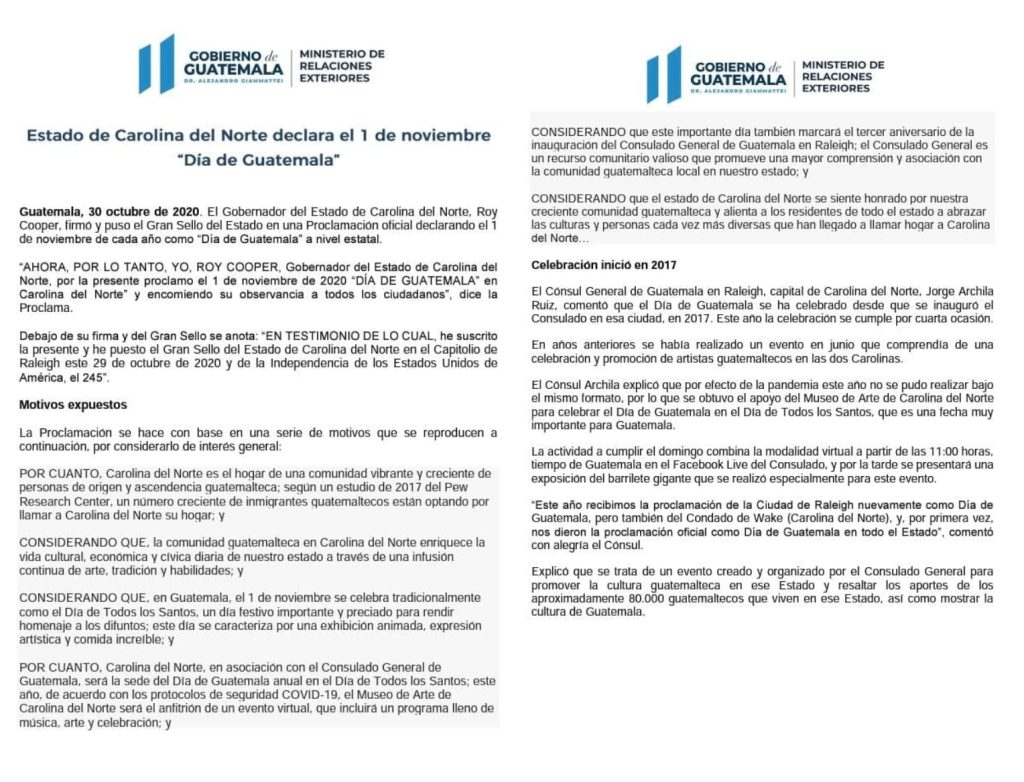 GOBIERNO de GUATEMALA
DR. ALEJANDRO GIAMMATTEI
MINISTERIO DE RELACIONES EXTERIORES

Estado de Carolina del Norte declara el 1 de noviembre "Día de Guatemala"

Guatemala, 30 octubre de 2020. El Gobernador del Estado de Carolina del Norte, Roy Cooper, firmó y puso el Gran Sello del Estado en una Proclamación oficial declarando el 1 de noviembre de cada año como "Día de Guatemala" a nivel estatal.

"AHORA, POR LO TANTO, YO, ROY COOPER, Gobernador del Estado de Carolina del Norte, por la presente proclamo el 1 de noviembre de 2020 "DÍA DE GUATEMALA" en Carolina del Norte" y encomiendo su observancia a todos los ciudadanos", dice la Proclama.

Debajo de su firma y del Gran Sello se anota: "EN TESTIMONIO DE LO CUAL, he suscrito la presente y he puesto el Gran Sello del Estado de Carolina del Norte en el Capitolio de Raleigh este 29 de octubre de 2020 y de la Independencia de los Estados Unidos de América, el 245".

Motivos expuestos

La Proclamación se hace con base en una serie de motivos que se reproducen a continuación, por considerarlo de interés general:

POR CUANTO, Carolina del Norte es el hogar de una comunidad vibrante y creciente de personas de origen y ascendencia guatemalteca; según un estudio de 2017 del Pew Research Center, un número creciente de inmigrantes guatemaltecos están optando por llamar a Carolina del Norte su hogar; y

CONSIDERANDO QUE, la comunidad guatemalteca en Carolina del Norte enriquece la vida cultural, económica y cívica diaria de nuestro estado a través de una infusión continua de arte, tradición y habilidades; y

CONSIDERANDO QUE, en Guatemala, el 1 de noviembre se celebra tradicionalmente como el Día de Todos los Santos, un día festivo importante y preciado para rendir homenaje a los difuntos; este día se caracteriza por una exhibición animada, expresión artística y comida increíble; y

POR CUANTO, Carolina del Norte, en asociación con el Consulado General de Guatemala, será la sede del Día de Guatemala anual en el Día de Todos los Santos; este año, de acuerdo con los protocolos de seguridad COVID-19, el Museo de Arte de Carolina del Norte será el anfitrión de un evento virtual, que incluirá un programa lleno de música, arte y celebración; y

GOBIERNO de GUATEMALA
DR. ALEJANDRO GIAMMATTEI
MINISTERIO DE RELACIONES EXTERIORES

CONSIDERANDO que este importante día también marcará el tercer aniversario de la inauguración del Consulado General de Guatemala en Raleigh; el Consulado General es un recurso comunitario valioso que promueve una mayor comprensión y asociación con la comunidad guatemalteca local en nuestro estado; y

CONSIDERANDO que el estado de Carolina del Norte se siente honrado por nuestra creciente comunidad guatemalteca y alienta a los residentes de todo el estado a abrazar las culturas y personas cada vez más diversas que han llegado a llamar hogar a Carolina del Norte…

Celebración inició en 2017

El Cónsul General de Guatemala en Raleigh, capital de Carolina del Norte, Jorge Archila Ruiz, comentó que el Día de Guatemala se ha celebrado desde que se inauguró el Consulado en esa ciudad, en 2017. Este año la celebración se cumple por cuarta ocasión.

En años anteriores se había realizado un evento en junio que comprendía de una celebración y promoción de artistas guatemaltecos en las dos Carolinas.

El Cónsul Archila explicó que por efecto de la pandemia este año no se pudo realizar bajo el mismo formato, por lo que se obtuvo el apoyo del Museo de Arte de Carolina del Norte para celebrar el Día de Guatemala en el Día de Todos los Santos, que es una fecha muy importante para Guatemala.

La actividad a cumplir el domingo combina la modalidad virtual a partir de las 11:00 horas, tiempo de Guatemala en el Facebook Live del Consulado, y por la tarde se presentará una exposición del barrilete gigante que se realizó especialmente para este evento.

"Este año recibimos la proclamación de la Ciudad de Raleigh nuevamente como Día de Guatemala, pero también del Condado de Wake (Carolina del Norte), y, por primera vez, nos dieron la proclamación oficial como Día de Guatemala en todo el Estado", comentó con alegría el Cónsul.

Explicó que se trata de un evento creado y organizado por el Consulado General para promover la cultura guatemalteca en ese Estado y resaltar los aportes de los aproximadamente 80.000 guatemaltecos que viven en ese Estado, así como mostrar la cultura de Guatemala.